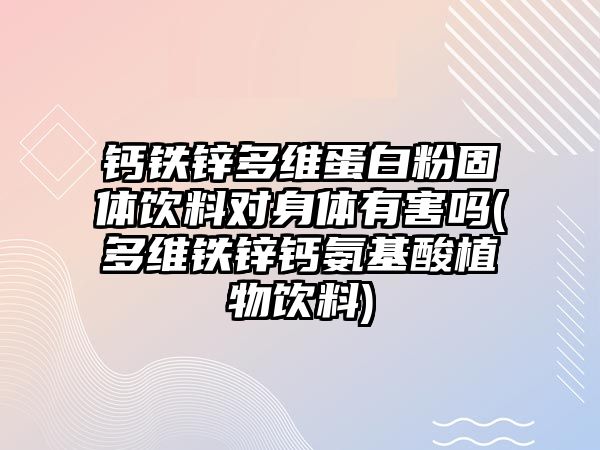 钙铁锌多维蛋白粉固体饮料对身体有害吗(多维铁锌钙氨基酸植物饮料)